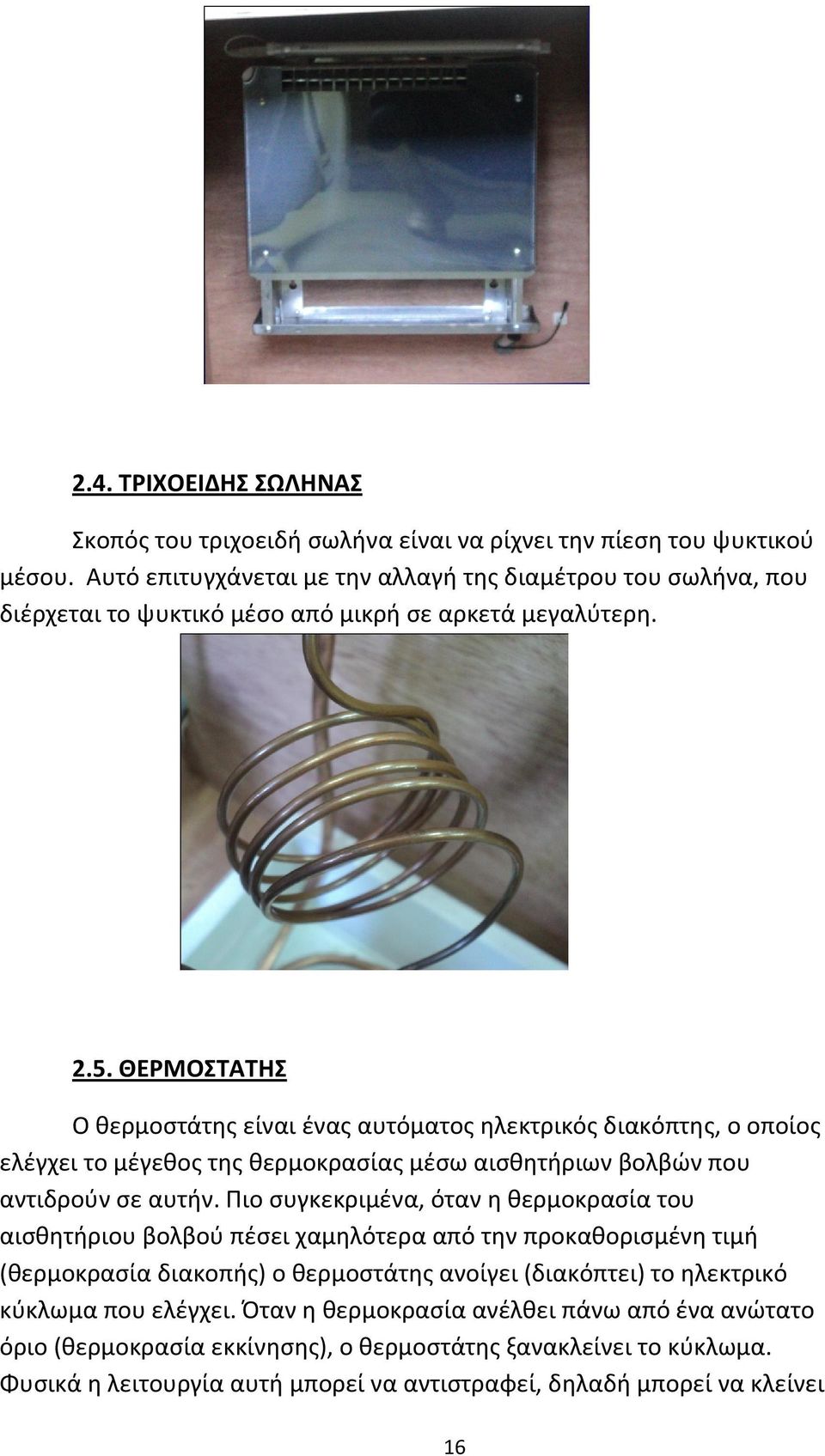 2.4. ΤΡΙΧΟΕΙΔΗΣ ΣΩΛΗΝΑΣ

Σκοπός του τριχοειδή σωλήνα είναι να ρίχνει την πίεση του ψυκτικού μέσου. Αυτό επιτυγχάνεται με την αλλαγή της διαμέτρου του σωλήνα, που διέρχεται το ψυκτικό μέσο από μικρή σε αρκετά μεγαλύτερη.

2.5. ΘΕΡΜΟΣΤΑΤΗΣ

Ο θερμοστάτης είναι ένας αυτόματος ηλεκτρικός διακόπτης, ο οποίος ελέγχει το μέγεθος της θερμοκρασίας μέσω αισθητήριων βολβών που αντιδρούν σε αυτήν. Πιο συγκεκριμένα, όταν η θερμοκρασία του αισθητήριου βολβού πέσει χαμηλότερα από την προκαθορισμένη τιμή (θερμοκρασία διακοπής) ο θερμοστάτης ανοίγει (διακόπτει) το ηλεκτρικό κύκλωμα που ελέγχει. Όταν η θερμοκρασία ανέλθει πάνω από ένα ανώτατο όριο (θερμοκρασία εκκίνησης), ο θερμοστάτης ξανακλείνει το κύκλωμα. Φυσικά η λειτουργία αυτή μπορεί να αντιστραφεί, δηλαδή μπορεί να κλείνει

16